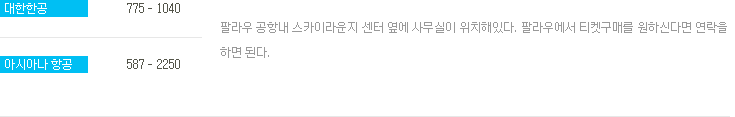 대한한공 775 - 1040

아시아나 항공 587 - 2250

팔라우 공항내 스카이라운지 센터 옆에 사무실이 위치해있다. 팔라우에서 티켓구매를 원하신다면 연락을 하면 된다.